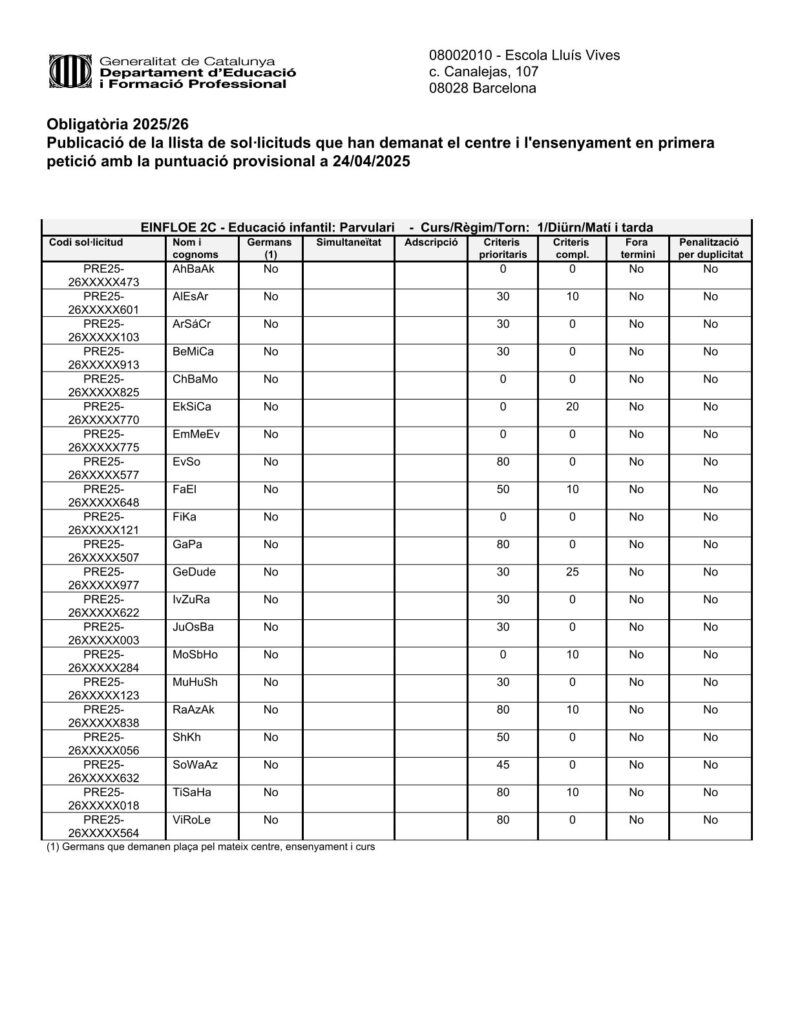 Generalitat de Catalunya
Departament d'Educació
i Formació Professional

08002010 - Escola Lluís Vives
c. Canalejas, 107
08028 Barcelona

Obligatòria 2025/26
Publicació de la llista de sol·licituds que han demanat el centre i l'ensenyament en primera petició amb la puntuació provisional a 24/04/2025

EINFLOE 2C - Educació infantil: Parvulari - Curs/Règim/Torn: 1/Diürn/Matí i tarda

| Codi sol·licitud | Nom i cognoms | Germans (1) | Simultaneïtat | Adscripció | Criteris prioritaris | Criteris compl. | Fora termini | Penalització per duplicitat |
|---|---|---|---|---|---|---|---|---|
| PRE25-26XXXXX473 | AhBaAk | No | | | 0 | 0 | No | No |
| PRE25-26XXXXX601 | AlEsAr | No | | | 30 | 10 | No | No |
| PRE25-26XXXXX103 | ArSáCr | No | | | 30 | 0 | No | No |
| PRE25-26XXXXX913 | BeMiCa | No | | | 30 | 0 | No | No |
| PRE25-26XXXXX825 | ChBaMo | No | | | 0 | 0 | No | No |
| PRE25-26XXXXX770 | EkSiCa | No | | | 0 | 20 | No | No |
| PRE25-26XXXXX775 | EmMeEv | No | | | 0 | 0 | No | No |
| PRE25-26XXXXX577 | EvSo | No | | | 80 | 0 | No | No |
| PRE25-26XXXXX648 | FaEl | No | | | 50 | 10 | No | No |
| PRE25-26XXXXX121 | FiKa | No | | | 0 | 0 | No | No |
| PRE25-26XXXXX507 | GaPa | No | | | 80 | 0 | No | No |
| PRE25-26XXXXX977 | GeDude | No | | | 30 | 25 | No | No |
| PRE25-26XXXXX622 | IvZuRa | No | | | 30 | 0 | No | No |
| PRE25-26XXXXX003 | JuOsBa | No | | | 30 | 0 | No | No |
| PRE25-26XXXXX284 | MoSbHo | No | | | 0 | 10 | No | No |
| PRE25-26XXXXX123 | MuHuSh | No | | | 30 | 0 | No | No |
| PRE25-26XXXXX838 | RaAzAk | No | | | 80 | 10 | No | No |
| PRE25-26XXXXX056 | ShKh | No | | | 50 | 0 | No | No |
| PRE25-26XXXXX632 | SoWaAz | No | | | 45 | 0 | No | No |
| PRE25-26XXXXX018 | TiSaHa | No | | | 80 | 10 | No | No |
| PRE25-26XXXXX564 | ViRoLe | No | | | 80 | 0 | No | No |

(1) Germans que demanen plaça pel mateix centre, ensenyament i curs